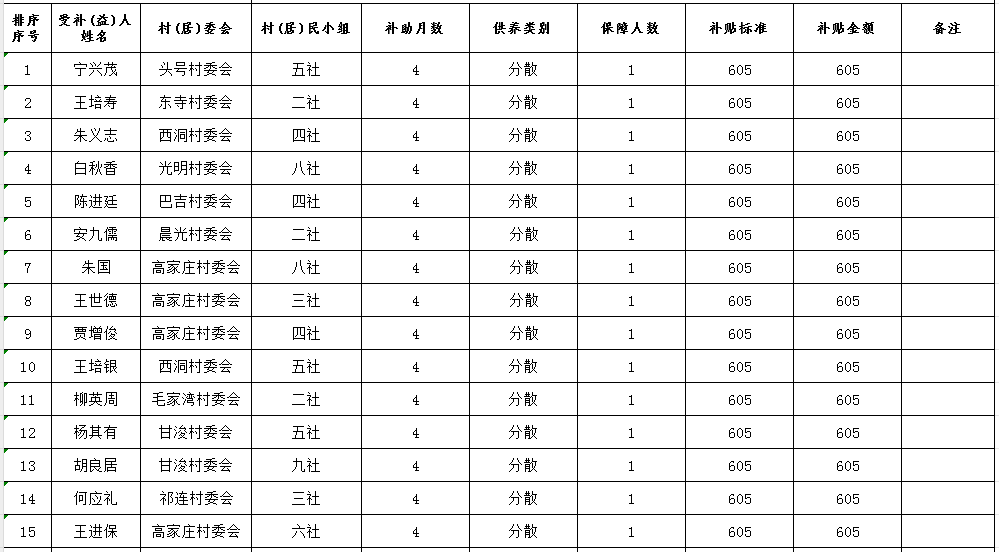 | 排序序号 | 受补(益)人姓名 | 村(居)委会 | 村(居)民小组 | 补助月数 | 供养类别 | 保障人数 | 补贴标准 | 补贴金额 | 备注 |
|---|---|---|---|---|---|---|---|---|---|
| 1 | 宁兴茂 | 头号村委会 | 五社 | 4 | 分散 | 1 | 605 | 605 | |
| 2 | 王培寿 | 东寺村委会 | 二社 | 4 | 分散 | 1 | 605 | 605 | |
| 3 | 朱义志 | 西洞村委会 | 四社 | 4 | 分散 | 1 | 605 | 605 | |
| 4 | 白秋香 | 光明村委会 | 八社 | 4 | 分散 | 1 | 605 | 605 | |
| 5 | 陈进廷 | 巴吉村委会 | 四社 | 4 | 分散 | 1 | 605 | 605 | |
| 6 | 安九儒 | 晨光村委会 | 二社 | 4 | 分散 | 1 | 605 | 605 | |
| 7 | 朱国 | 高家庄村委会 | 八社 | 4 | 分散 | 1 | 605 | 605 | |
| 8 | 王世德 | 高家庄村委会 | 三社 | 4 | 分散 | 1 | 605 | 605 | |
| 9 | 贾增俊 | 高家庄村委会 | 四社 | 4 | 分散 | 1 | 605 | 605 | |
| 10 | 王培银 | 西洞村委会 | 五社 | 4 | 分散 | 1 | 605 | 605 | |
| 11 | 柳英周 | 毛家湾村委会 | 二社 | 4 | 分散 | 1 | 605 | 605 | |
| 12 | 杨其有 | 甘浚村委会 | 五社 | 4 | 分散 | 1 | 605 | 605 | |
| 13 | 胡良居 | 甘浚村委会 | 九社 | 4 | 分散 | 1 | 605 | 605 | |
| 14 | 何应礼 | 祁连村委会 | 三社 | 4 | 分散 | 1 | 605 | 605 | |
| 15 | 王进保 | 高家庄村委会 | 六社 | 4 | 分散 | 1 | 605 | 605 | |